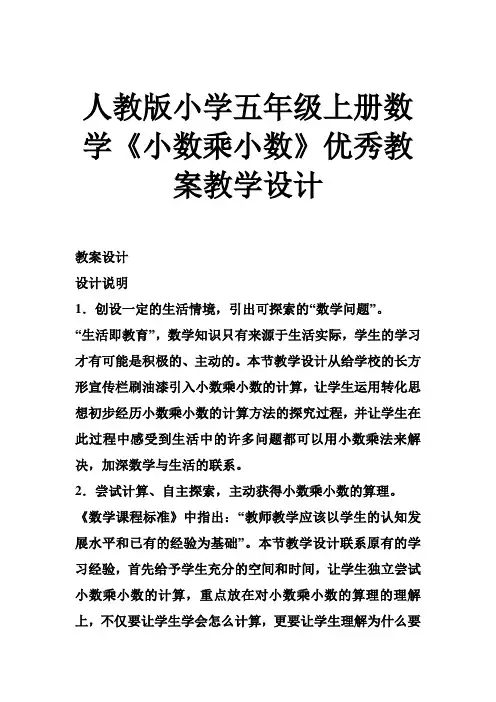 人教版小学五年级上册数学《小数乘小数》优秀教案教学设计

教案设计

设计说明

1．创设一定的生活情境，引出可探索的“数学问题”。

“生活即教育”，数学知识只有来源于生活实际，学生的学习才有可能是积极的、主动的。本节教学设计从给学校的长方形宣传栏刷油漆引入小数乘小数的计算，让学生运用转化思想初步经历小数乘小数的计算方法的探究过程，并让学生在此过程中感受到生活中的许多问题都可以用小数乘法来解决，加深数学与生活的联系。

2．尝试计算、自主探索，主动获得小数乘小数的算理。

《数学课程标准》中指出：“教师教学应该以学生的认知发展水平和已有的经验为基础”。本节教学设计联系原有的学习经验，首先给予学生充分的空间和时间，让学生独立尝试小数乘小数的计算，重点放在对小数乘小数的算理的理解上，不仅要让学生学会怎么计算，更要让学生理解为什么要